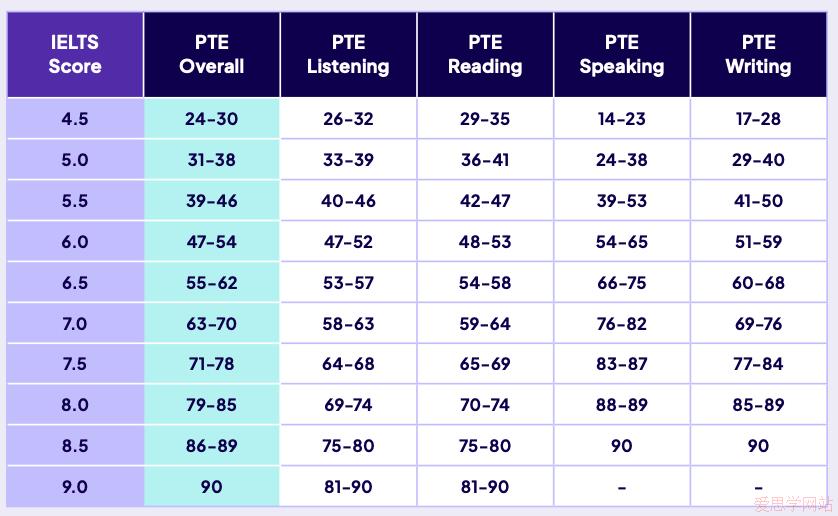 | IELTS Score | PTE Overall | PTE Listening | PTE Reading | PTE Speaking | PTE Writing |
|---|---|---|---|---|---|
| 4.5 | 24-30 | 26-32 | 29-35 | 14-23 | 17-28 |
| 5.0 | 31-38 | 33-39 | 36-41 | 24-38 | 29-40 |
| 5.5 | 39-46 | 40-46 | 42-47 | 39-53 | 41-50 |
| 6.0 | 47-54 | 47-52 | 48-53 | 54-65 | 51-59 |
| 6.5 | 55-62 | 53-57 | 54-58 | 66-75 | 60-68 |
| 7.0 | 63-70 | 58-63 | 59-64 | 76-82 | 69-76 |
| 7.5 | 71-78 | 64-68 | 65-69 | 83-87 | 77-84 |
| 8.0 | 79-85 | 69-74 | 70-74 | 88-89 | 85-89 |
| 8.5 | 86-89 | 75-80 | 75-80 | 90 | 90 |
| 9.0 | 90 | 81-90 | 81-90 | - | - |

爱思学网站